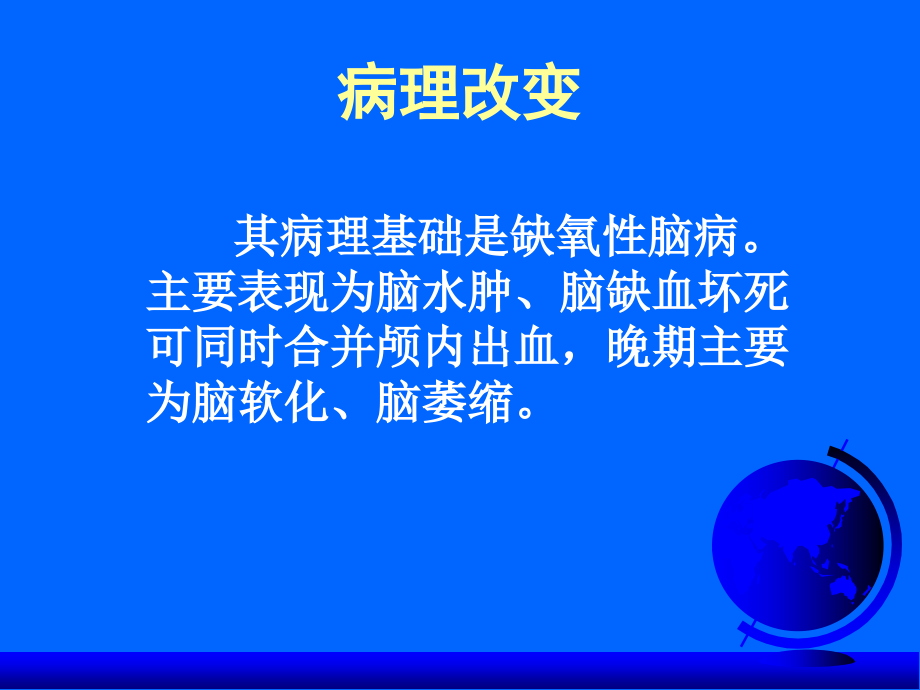 病理改变

其病理基础是缺氧性脑病。主要表现为脑水肿、脑缺血坏死可同时合并颅内出血，晚期主要为脑软化、脑萎缩。